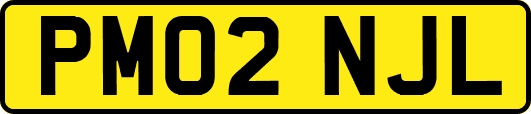 PM02 NJL